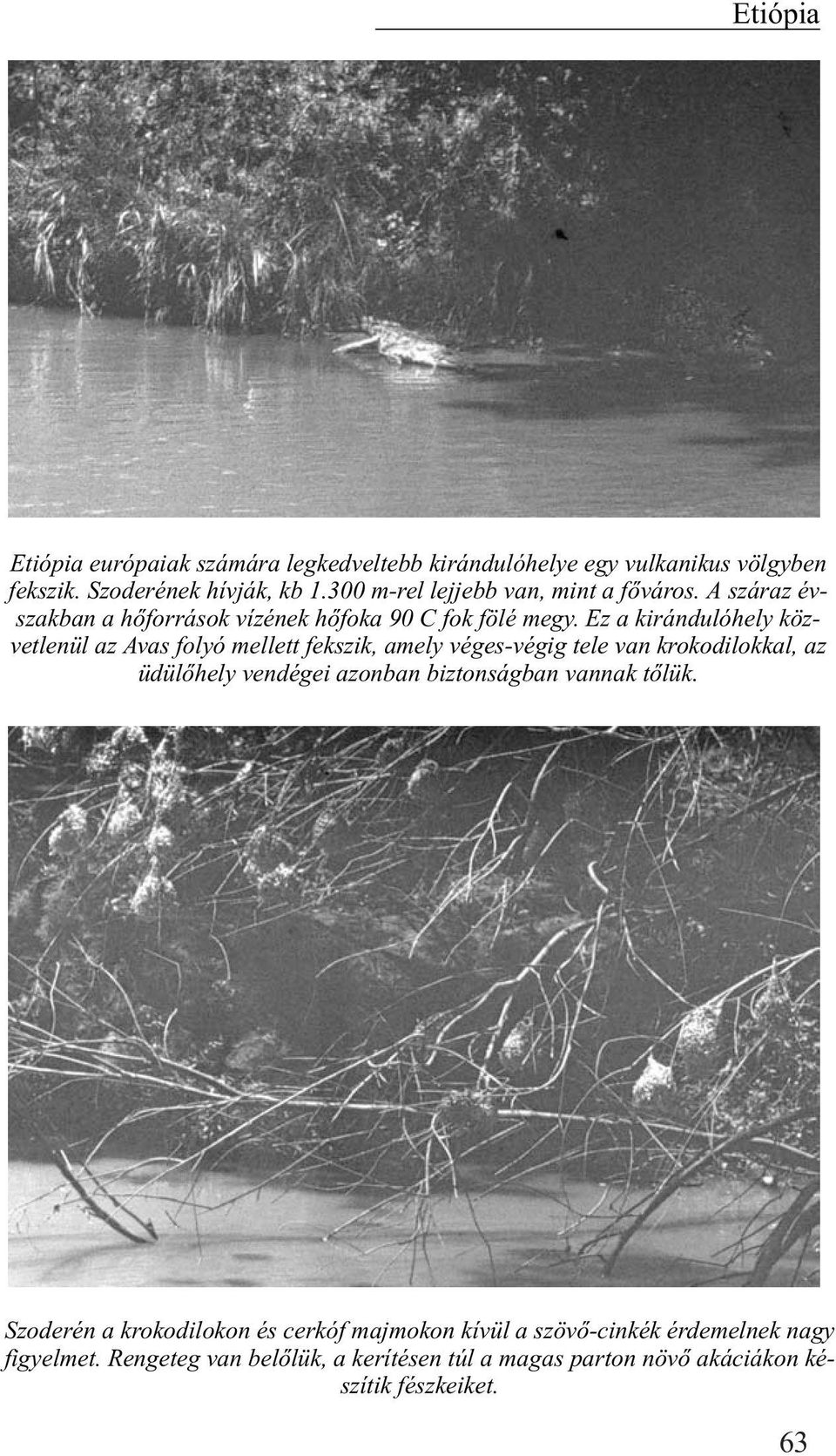 Etiópia

Etiópia európaiak számára legkedveltebb kirándulóhelye egy vulkanikus völgyben fekszik. Szoderének hívják, kb 1.300 m-rel lejjebb van, mint a főváros. A száraz évszakban a hőforrások vízének hőfoka 90 C fok fölé megy. Ez a kirándulóhely közvetlenül az Avas folyó mellett fekszik, amely véges-végig tele van krokodilokkal, az üdülőhely vendégei azonban biztonságban vannak tőlük.

Szoderén a krokodilokon és cerkóf majmokon kívül a szövő-cinkék érdemelnek nagy figyelmet. Rengeteg van belőlük, a kerítésen túl a magas parton növő akáciákon készítik fészkeiket.

63